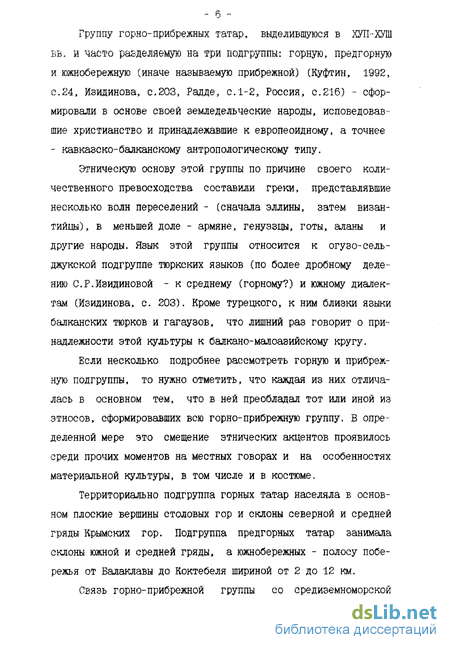 - 6 -

Группу горно-прибрежных татар, выделившуюся в ХУП-ХУШ вв. и часто разделяемую на три подгруппы: горную, предгорную и южнобережную (иначе называемую прибрежной) (Куфтин, 1992, с.24, Изидинова, с.203, Радде, с.1-2, Россия, с.216) - сформировали в основе своей земледельческие народы, исповедовавшие христианство и принадлежавшие к европеоидному, а точнее - кавказско-балканскому антропологическому типу.

Этническую основу этой группы по причине своего количественного превосходства составили греки, представлявшие несколько волн переселений - (сначала эллины, затем византийцы), в меньшей доле - армяне, генуэзцы, готы, аланы и другие народы. Язык этой группы относится к огузо-сельджукской подгруппе тюркских языков (по более дробному делению С.Р.Изидиновой - к среднему (горному?) и южному диалектам (Изидинова, с. 203). Кроме турецкого, к ним близки языки балканских тюрков и гагаузов, что лишний раз говорит о принадлежности этой культуры к балкано-малоазийскому кругу.

Если несколько подробнее рассмотреть горную и прибрежную подгруппы, то нужно отметить, что каждая из них отличалась в основном тем, что в ней преобладал тот или иной из этносов, сформировавших всю горно-прибрежную группу. В определенной мере это смещение этнических акцентов проявилось среди прочих моментов на местных говорах и на особенностях материальной культуры, в том числе и в костюме.

Территориально подгруппа горных татар населяла в основном плоские вершины столовых гор и склоны северной и средней гряды Крымских гор. Подгруппа предгорных татар занимала склоны южной и средней гряды, а южнобережных - полосу побережья от Балаклавы до Коктебеля шириной от 2 до 12 км.

Связь горно-прибрежной группы со средиземноморской

dsLib.net
библиотека диссертаций